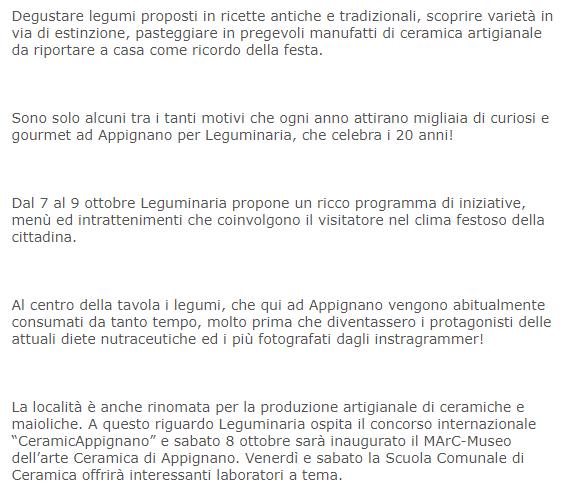 Degustare legumi proposti in ricette antiche e tradizionali, scoprire varietà in via di estinzione, pasteggiare in pregevoli manufatti di ceramica artigianale da riportare a casa come ricordo della festa.

Sono solo alcuni tra i tanti motivi che ogni anno attirano migliaia di curiosi e gourmet ad Appignano per Leguminaria, che celebra i 20 anni!

Dal 7 al 9 ottobre Leguminaria propone un ricco programma di iniziative, menù ed intrattenimenti che coinvolgono il visitatore nel clima festoso della cittadina.

Al centro della tavola i legumi, che qui ad Appignano vengono abitualmente consumati da tanto tempo, molto prima che diventassero i protagonisti delle attuali diete nutraceutiche ed i più fotografati dagli instragrammer!

La località è anche rinomata per la produzione artigianale di ceramiche e maioliche. A questo riguardo Leguminaria ospita il concorso internazionale “CeramicAppignano” e sabato 8 ottobre sarà inaugurato il MArC-Museo dell’arte Ceramica di Appignano. Venerdì e sabato la Scuola Comunale di Ceramica offrirà interessanti laboratori a tema.